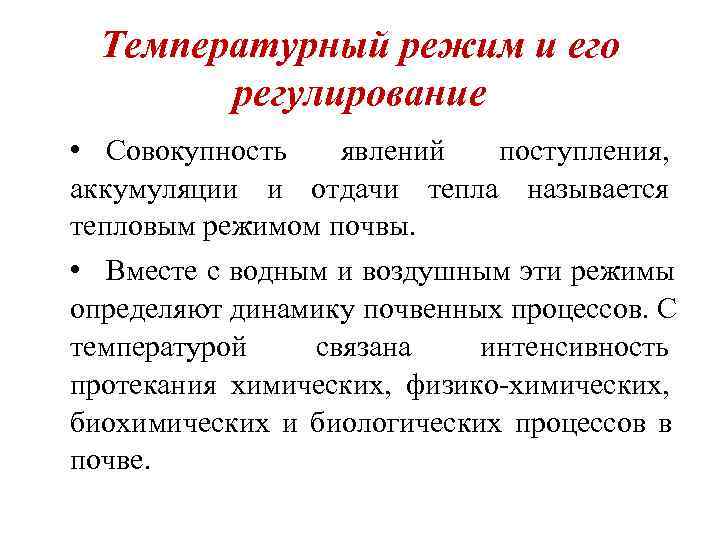 Температурный режим и его регулирование

• Совокупность явлений поступления, аккумуляции и отдачи тепла называется тепловым режимом почвы.

• Вместе с водным и воздушным эти режимы определяют динамику почвенных процессов. С температурой связана интенсивность протекания химических, физико-химических, биохимических и биологических процессов в почве.